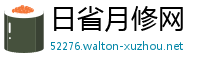 日省月修网
52276.walton-xuzhou.net